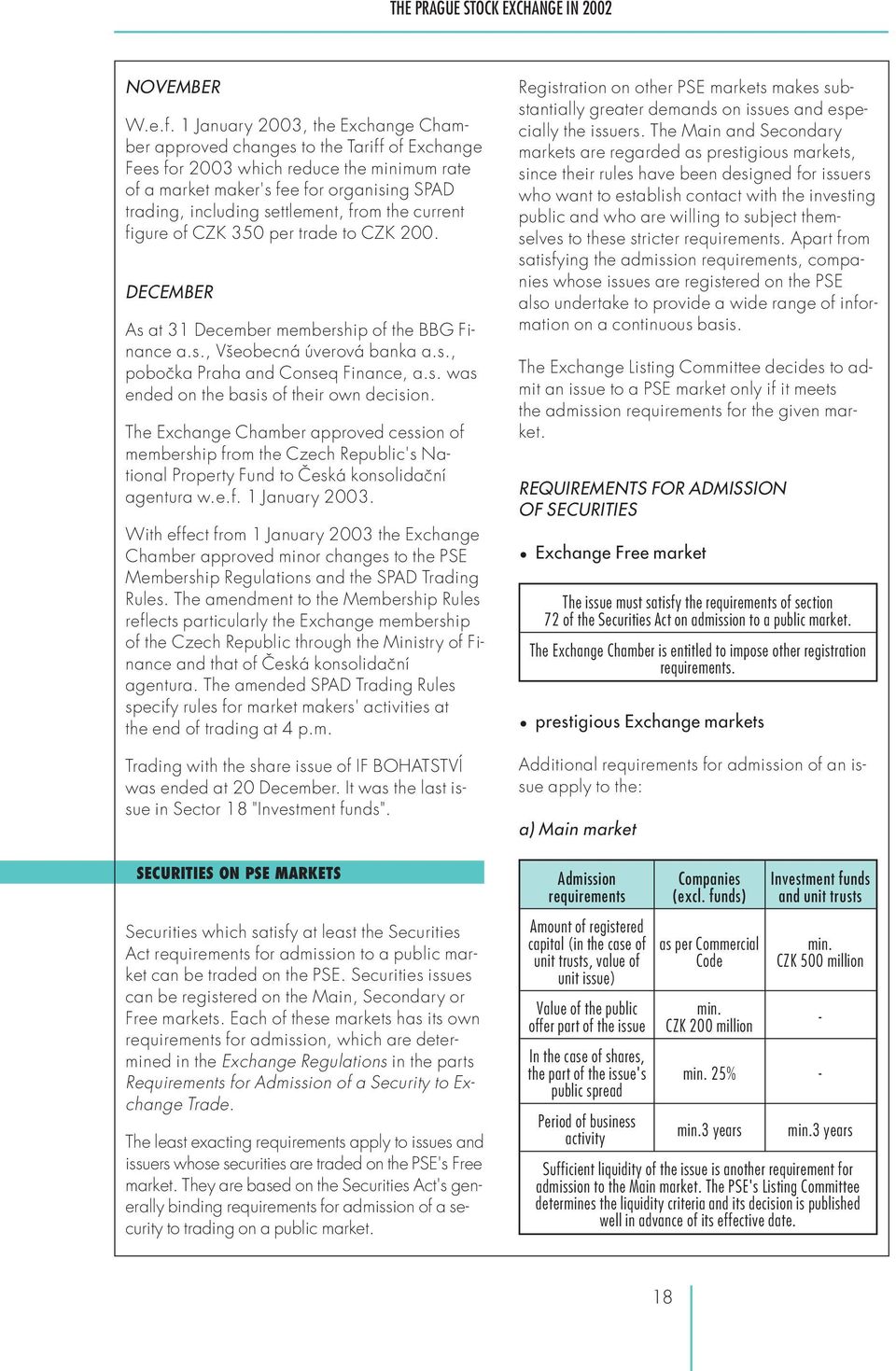 THE PRAGUE STOCK EXCHANGE IN 2002

NOVEMBER

W.e.f. 1 January 2003, the Exchange Chamber approved changes to the Tariff of Exchange Fees for 2003 which reduce the minimum rate of a market maker's fee for organising SPAD trading, including settlement, from the current figure of CZK 350 per trade to CZK 200.

DECEMBER

As at 31 December membership of the BBG Finance a.s., Všeobecná úverová banka a.s., pobočka Praha and Conseq Finance, a.s. was ended on the basis of their own decision.

The Exchange Chamber approved cession of membership from the Czech Republic's National Property Fund to Česká konsolidační agentura w.e.f. 1 January 2003.

With effect from 1 January 2003 the Exchange Chamber approved minor changes to the PSE Membership Regulations and the SPAD Trading Rules. The amendment to the Membership Rules reflects particularly the Exchange membership of the Czech Republic through the Ministry of Finance and that of Česká konsolidační agentura. The amended SPAD Trading Rules specify rules for market makers' activities at the end of trading at 4 p.m.

Trading with the share issue of IF BOHATSTVÍ was ended at 20 December. It was the last issue in Sector 18 "Investment funds".

SECURITIES ON PSE MARKETS

Securities which satisfy at least the Securities Act requirements for admission to a public market can be traded on the PSE. Securities issues can be registered on the Main, Secondary or Free markets. Each of these markets has its own requirements for admission, which are determined in the Exchange Regulations in the parts Requirements for Admission of a Security to Exchange Trade.

The least exacting requirements apply to issues and issuers whose securities are traded on the PSE's Free market. They are based on the Securities Act's generally binding requirements for admission of a security to trading on a public market.

Registration on other PSE markets makes substantially greater demands on issues and especially the issuers. The Main and Secondary markets are regarded as prestigious markets, since their rules have been designed for issuers who want to establish contact with the investing public and who are willing to subject themselves to these stricter requirements. Apart from satisfying the admission requirements, companies whose issues are registered on the PSE also undertake to provide a wide range of information on a continuous basis.

The Exchange Listing Committee decides to admit an issue to a PSE market only if it meets the admission requirements for the given market.

REQUIREMENTS FOR ADMISSION OF SECURITIES

• Exchange Free market

The issue must satisfy the requirements of section 72 of the Securities Act on admission to a public market.

The Exchange Chamber is entitled to impose other registration requirements.

• prestigious Exchange markets

Additional requirements for admission of an issue apply to the:

a) Main market

| Admission requirements | Companies (excl. funds) | Investment funds and unit trusts |
|---|---|---|
| Amount of registered capital (in the case of unit trusts, value of unit issue) | as per Commercial Code | min. CZK 500 million |
| Value of the public offer part of the issue | min. CZK 200 million | - |
| In the case of shares, the part of the issue's public spread | min. 25% | - |
| Period of business activity | min.3 years | min.3 years |

Sufficient liquidity of the issue is another requirement for admission to the Main market. The PSE's Listing Committee determines the liquidity criteria and its decision is published well in advance of its effective date.

18